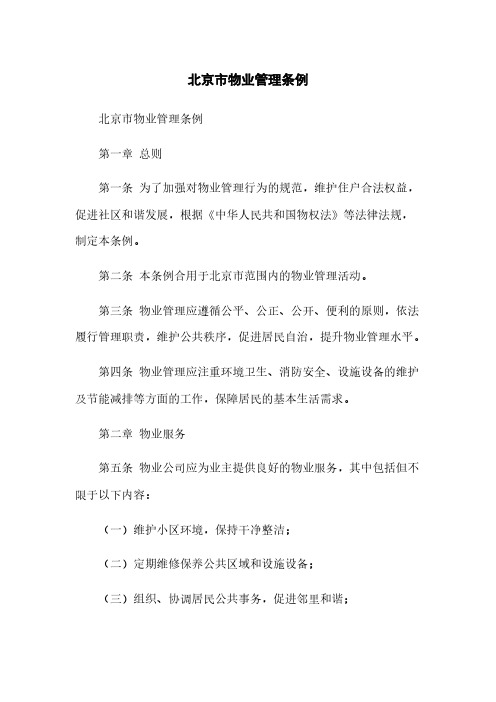 北京市物业管理条例

北京市物业管理条例

第一章 总则

第一条 为了加强对物业管理行为的规范，维护住户合法权益，促进社区和谐发展，根据《中华人民共和国物权法》等法律法规，制定本条例。

第二条 本条例合用于北京市范围内的物业管理活动。

第三条 物业管理应遵循公平、公正、公开、便利的原则，依法履行管理职责，维护公共秩序，促进居民自治，提升物业管理水平。

第四条 物业管理应注重环境卫生、消防安全、设施设备的维护及节能减排等方面的工作，保障居民的基本生活需求。

第二章 物业服务

第五条 物业公司应为业主提供良好的物业服务，其中包括但不限于以下内容：

（一）维护小区环境，保持干净整洁；

（二）定期维修保养公共区域和设施设备；

（三）组织、协调居民公共事务，促进邻里和谐；